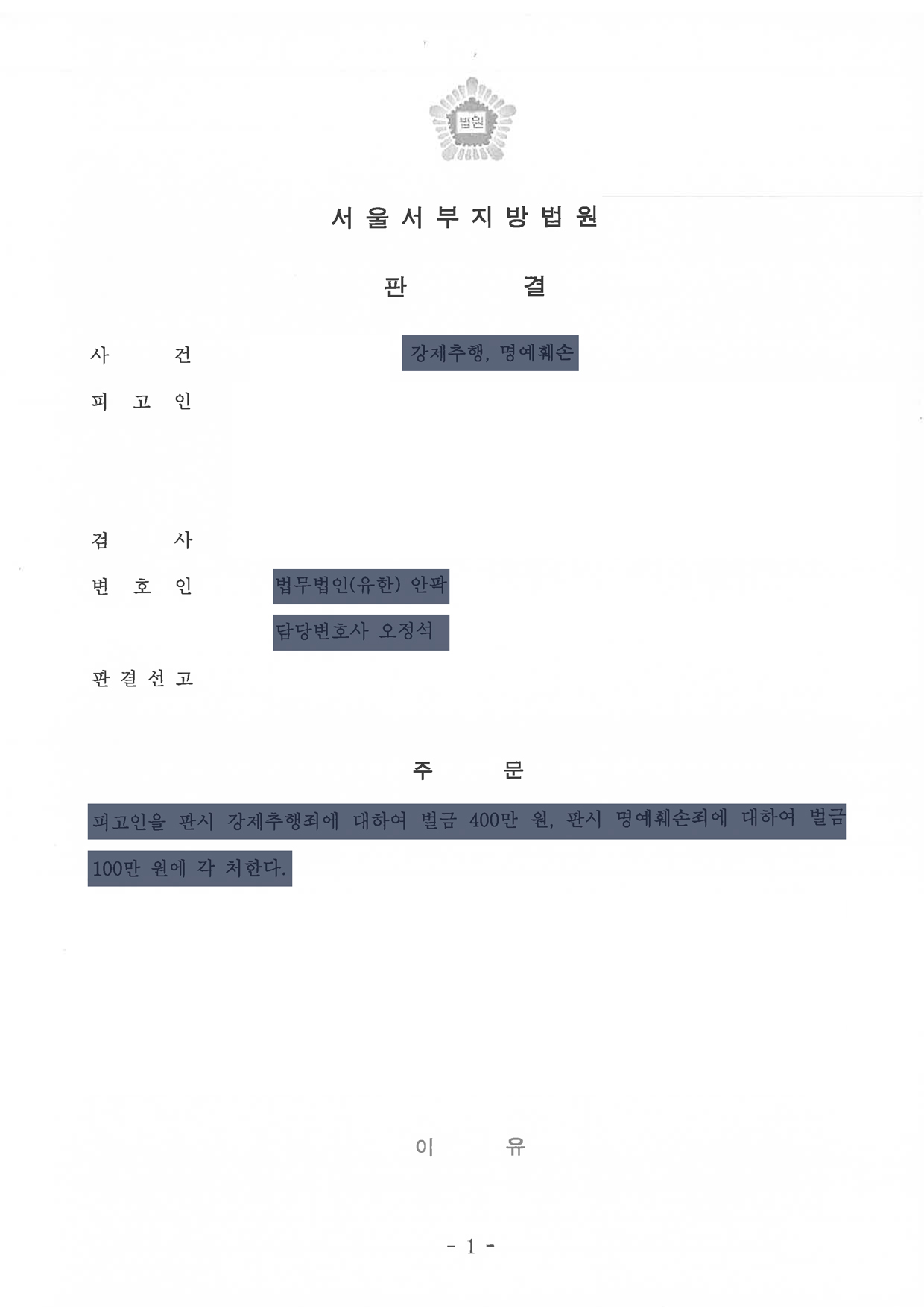 법원

서 울 서 부 지 방 법 원

판 결

사 건 강제추행, 명예훼손

피 고 인

검 사

변 호 인 법무법인(유한) 안팍

담당변호사 오정석

판 결 선 고

주 문

피고인을 판시 강제추행죄에 대하여 벌금 400만 원, 판시 명예훼손죄에 대하여 벌금 100만 원에 각 처한다.

이 유

- 1 -